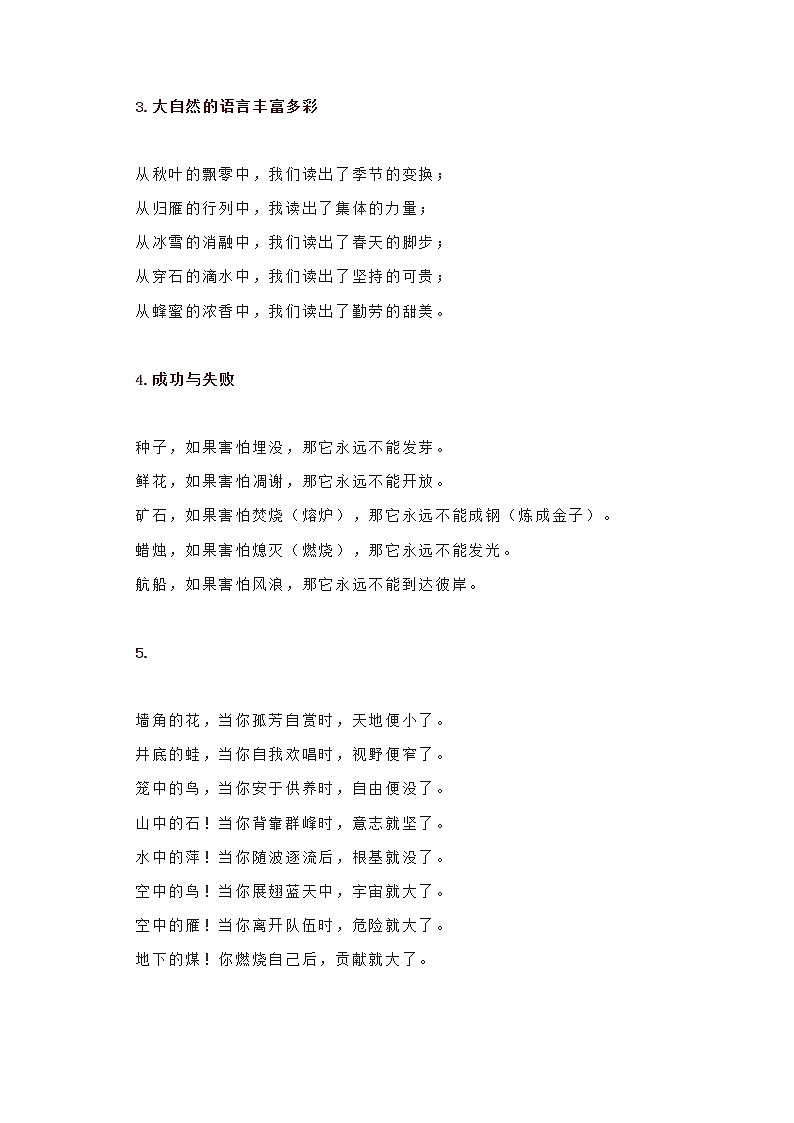 3. 大自然的语言丰富多彩

从秋叶的飘零中，我们读出了季节的变换；
从归雁的行列中，我读出了集体的力量；
从冰雪的消融中，我们读出了春天的脚步；
从穿石的滴水中，我们读出了坚持的可贵；
从蜂蜜的浓香中，我们读出了勤劳的甜美。

4. 成功与失败

种子，如果害怕埋没，那它永远不能发芽。
鲜花，如果害怕凋谢，那它永远不能开放。
矿石，如果害怕焚烧（熔炉），那它永远不能成钢（炼成金子）。
蜡烛，如果害怕熄灭（燃烧），那它永远不能发光。
航船，如果害怕风浪，那它永远不能到达彼岸。

5.

墙角的花，当你孤芳自赏时，天地便小了。
井底的蛙，当你自我欢唱时，视野便窄了。
笼中的鸟，当你安于供养时，自由便没了。
山中的石！当你背靠群峰时，意志就坚了。
水中的萍！当你随波逐流后，根基就没了。
空中的鸟！当你展翅蓝天中，宇宙就大了。
空中的雁！当你离开队伍时，危险就大了。
地下的煤！你燃烧自己后，贡献就大了。